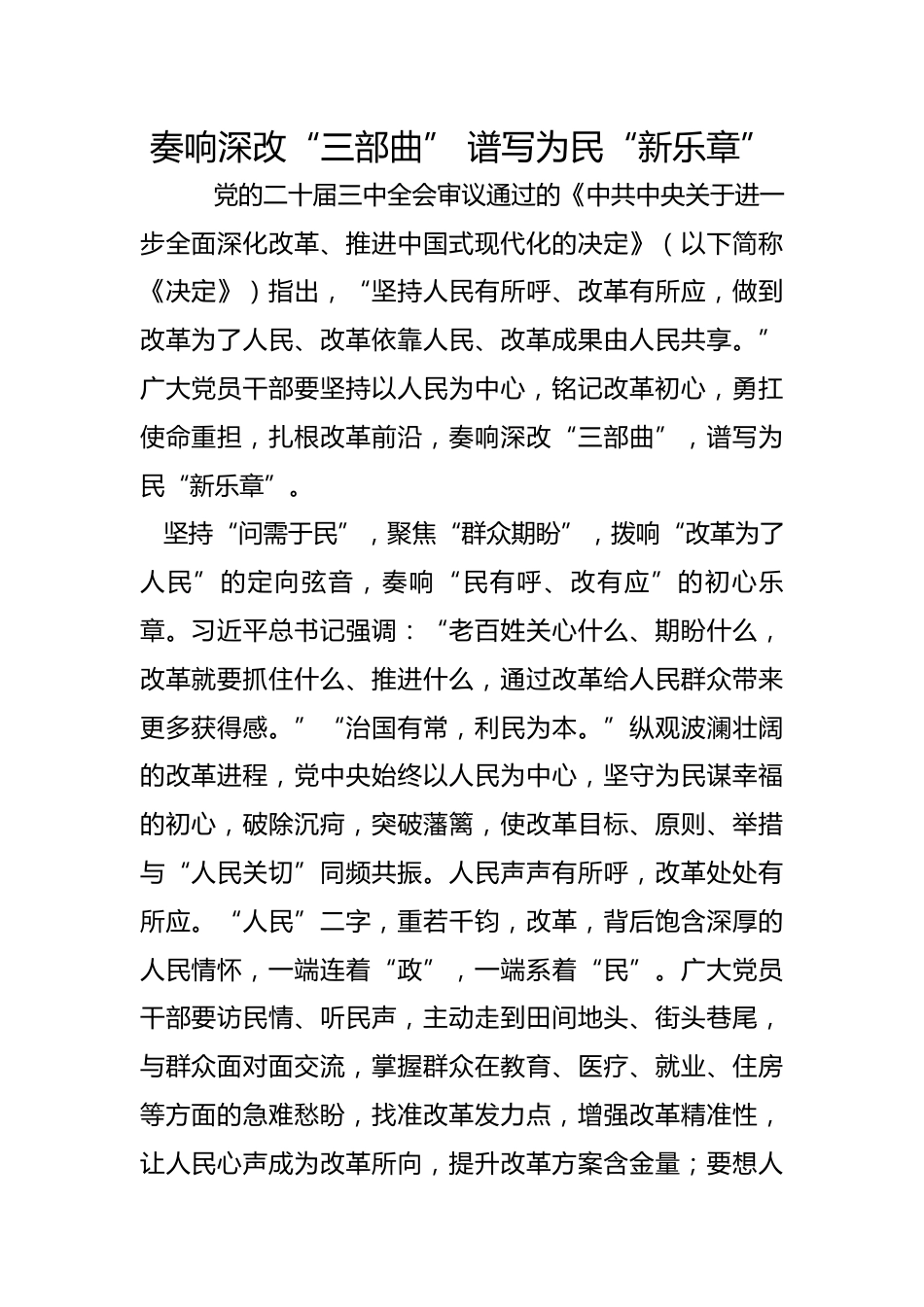 奏响深改“三部曲” 谱写为民“新乐章”

党的二十届三中全会审议通过的《中共中央关于进一步全面深化改革、推进中国式现代化的决定》（以下简称《决定》）指出，“坚持人民有所呼、改革有所应，做到改革为了人民、改革依靠人民、改革成果由人民共享。”广大党员干部要坚持以人民为中心，铭记改革初心，勇扛使命重担，扎根改革前沿，奏响深改“三部曲”，谱写为民“新乐章”。

坚持“问需于民”，聚焦“群众期盼”，拨响“改革为了人民”的定向弦音，奏响“民有呼、改有应”的初心乐章。习近平总书记强调：“老百姓关心什么、期盼什么，改革就要抓住什么、推进什么，通过改革给人民群众带来更多获得感。”“治国有常，利民为本。”纵观波澜壮阔的改革进程，党中央始终以人民为中心，坚守为民谋幸福的初心，破除沉疴，突破藩篱，使改革目标、原则、举措与“人民关切”同频共振。人民声声有所呼，改革处处有所应。“人民”二字，重若千钧，改革，背后饱含深厚的人民情怀，一端连着“政”，一端系着“民”。广大党员干部要访民情、听民声，主动走到田间地头、街头巷尾，与群众面对面交流，掌握群众在教育、医疗、就业、住房等方面的急难愁盼，找准改革发力点，增强改革精准性，让人民心声成为改革所向，提升改革方案含金量；要想人